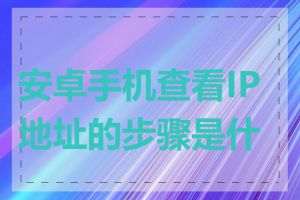 安卓手机查看IP地址的步骤是什